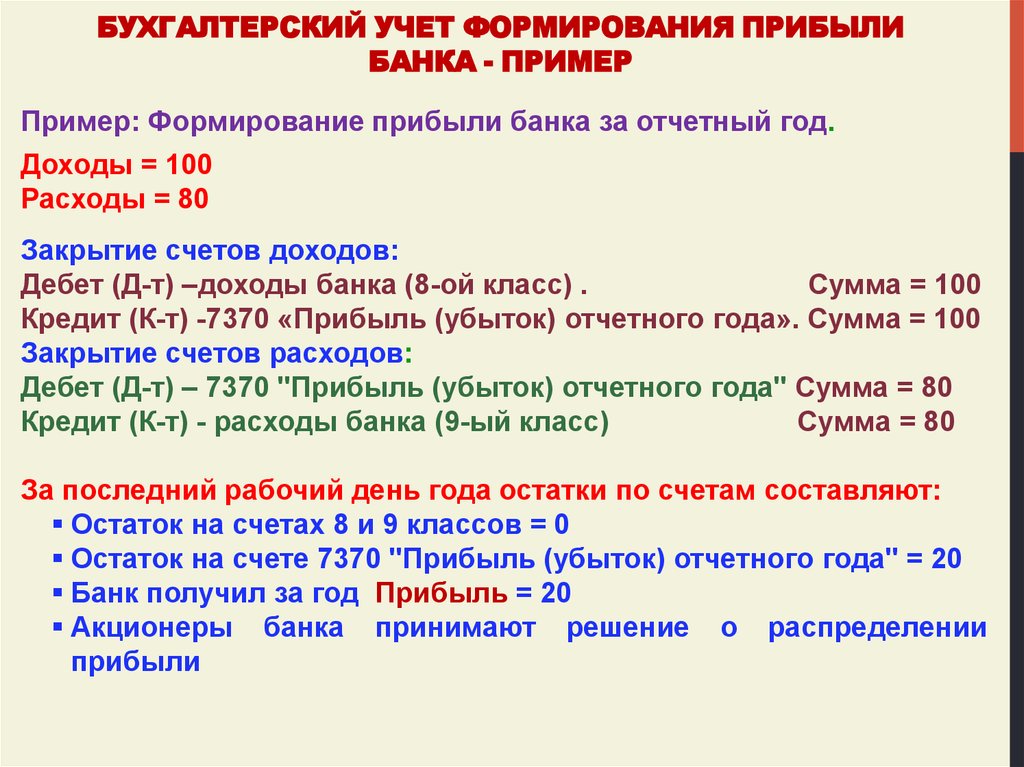 БУХГАЛТЕРСКИЙ УЧЕТ ФОРМИРОВАНИЯ ПРИБЫЛИ БАНКА - ПРИМЕР

Пример: Формирование прибыли банка за отчетный год.

Доходы = 100
Расходы = 80

Закрытие счетов доходов:
Дебет (Д-т) –доходы банка (8-ой класс) . Сумма = 100
Кредит (К-т) -7370 «Прибыль (убыток) отчетного года». Сумма = 100
Закрытие счетов расходов:
Дебет (Д-т) – 7370 "Прибыль (убыток) отчетного года" Сумма = 80
Кредит (К-т) - расходы банка (9-ый класс) Сумма = 80

За последний рабочий день года остатки по счетам составляют:
▪ Остаток на счетах 8 и 9 классов = 0
▪ Остаток на счете 7370 "Прибыль (убыток) отчетного года" = 20
▪ Банк получил за год Прибыль = 20
▪ Акционеры банка принимают решение о распределении прибыли